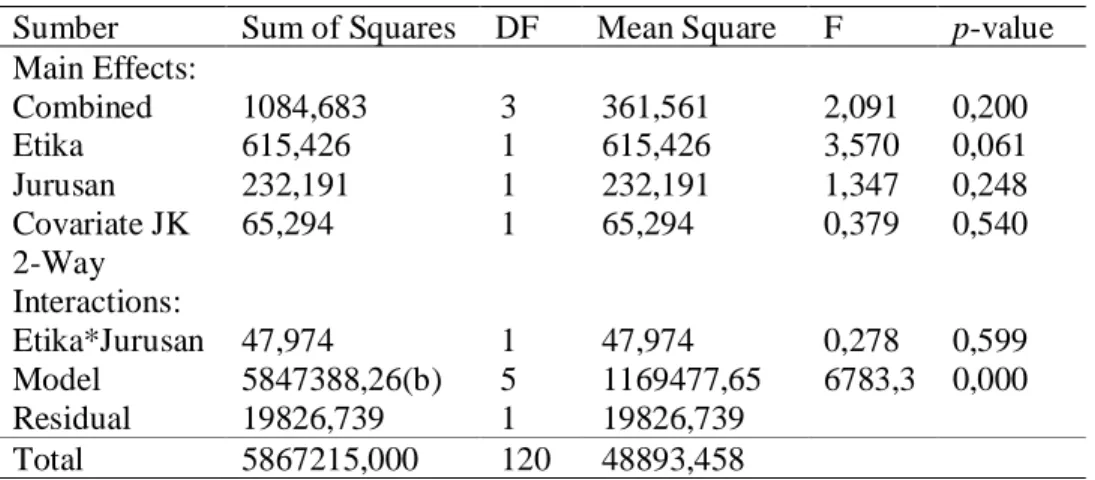 | Sumber | Sum of Squares | DF | Mean Square | F | p-value |
|---|---|---|---|---|---|
| Main Effects: | | | | | |
| Combined | 1084,683 | 3 | 361,561 | 2,091 | 0,200 |
| Etika | 615,426 | 1 | 615,426 | 3,570 | 0,061 |
| Jurusan | 232,191 | 1 | 232,191 | 1,347 | 0,248 |
| Covariate JK | 65,294 | 1 | 65,294 | 0,379 | 0,540 |
| 2-Way Interactions: | | | | | |
| Etika*Jurusan | 47,974 | 1 | 47,974 | 0,278 | 0,599 |
| Model | 5847388,26(b) | 5 | 1169477,65 | 6783,3 | 0,000 |
| Residual | 19826,739 | 1 | 19826,739 | | |
| Total | 5867215,000 | 120 | 48893,458 | | |